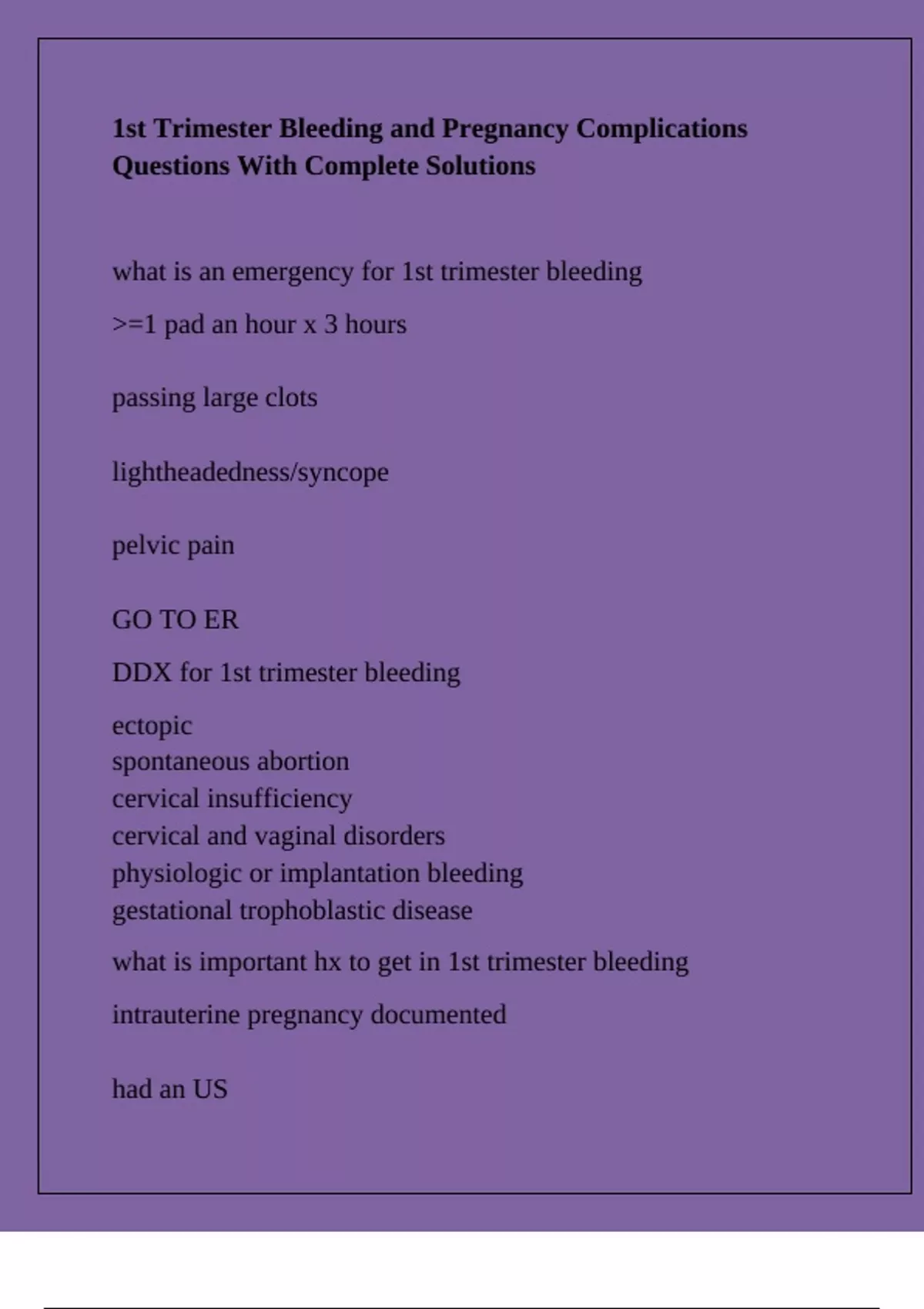 1st Trimester Bleeding and Pregnancy Complications Questions With Complete Solutions

what is an emergency for 1st trimester bleeding

>=1 pad an hour x 3 hours

passing large clots

lightheadedness/syncope

pelvic pain

GO TO ER

DDX for 1st trimester bleeding

ectopic
spontaneous abortion
cervical insufficiency
cervical and vaginal disorders
physiologic or implantation bleeding
gestational trophoblastic disease

what is important hx to get in 1st trimester bleeding

intrauterine pregnancy documented

had an US